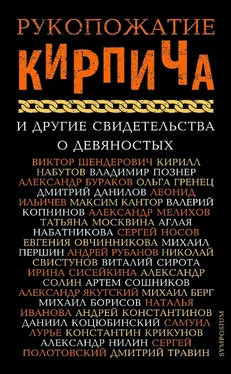 РУКОПОЖАТИЕ
КИРПИЧА

И ДРУГИЕ СВИДЕТЕЛЬСТВА
О ДЕВЯНОСТЫХ

ВИКТОР ШЕНДЕРОВИЧ КИРИЛЛ НАБУТОВ ВЛАДИМИР ПОЗНЕР АЛЕКСАНДР БУРАКОВ ОЛЬГА ГРЕНЕЦ ДМИТРИЙ ДАНИЛОВ ЛЕОНИД ИЛЬИЧЕВ МАКСИМ КАНТОР ВАЛЕРИЙ КОПНИНОВ АЛЕКСАНДР МЕЛИХОВ ТАТЬЯНА МОСКВИНА АГЛАЯ НАБАТНИКОВА СЕРГЕЙ НОСОВ ЕВГЕНИЯ ОВЧИННИКОВА МИХАИЛ ПЕРШИН АНДРЕЙ РУБАНОВ НИКОЛАЙ СВИСТУНОВ ВИТАЛИЙ СИРОТА ИРИНА СИСЕЙКИНА АЛЕКСАНДР СОЛИН АРТЕМ СОШНИКОВ АЛЕКСАНДР ЯКУТСКИЙ МИХАИЛ БЕРГ МИХАИЛ БОРИСОВ НАТАЛЬЯ ИВАНОВА АНДРЕЙ КОНСТАНТИНОВ ДАНИИЛ КОЦЮБИНСКИЙ САМУИЛ ЛУРЬЕ КОНСТАНТИН КРИКУНОВ АЛЕКСАНДР НИЛИН СЕРГЕЙ ПОЛОТОВСКИЙ ДМИТРИЙ ТРАВИН

SYMPOSIUM